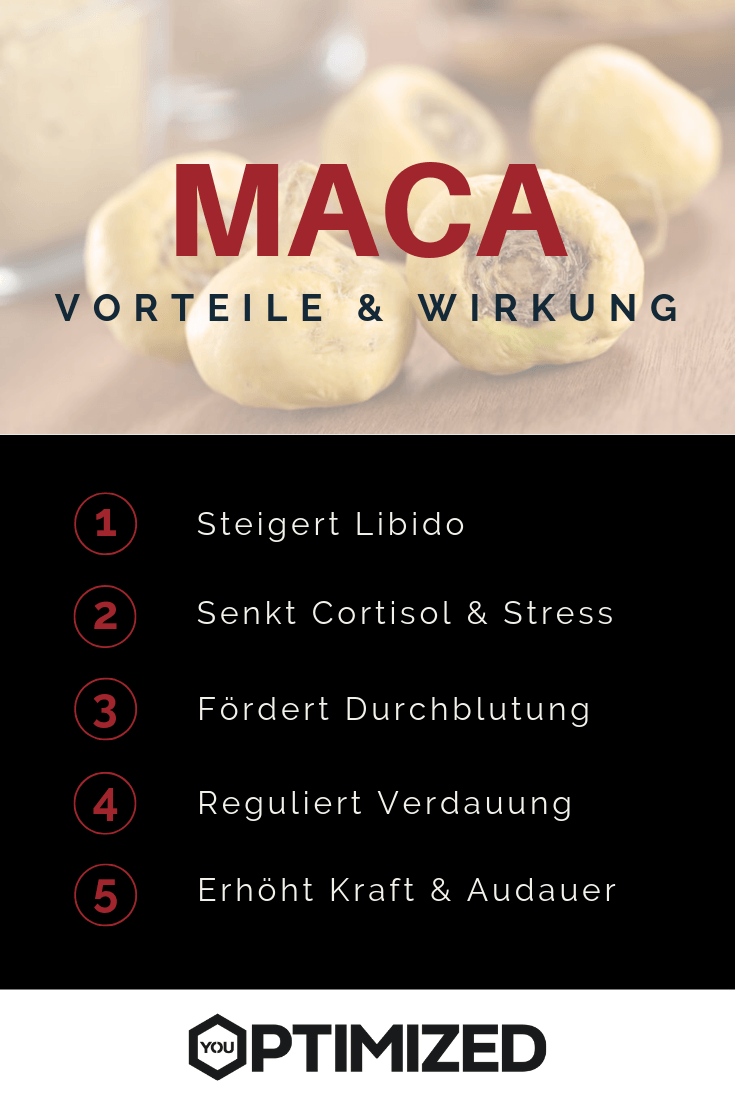 MACA
VORTEILE & WIRKUNG

1 Steigert Libido

2 Senkt Cortisol & Stress

3 Fördert Durchblutung

4 Reguliert Verdauung

5 Erhöht Kraft & Audauer

YOU OPTIMIZED